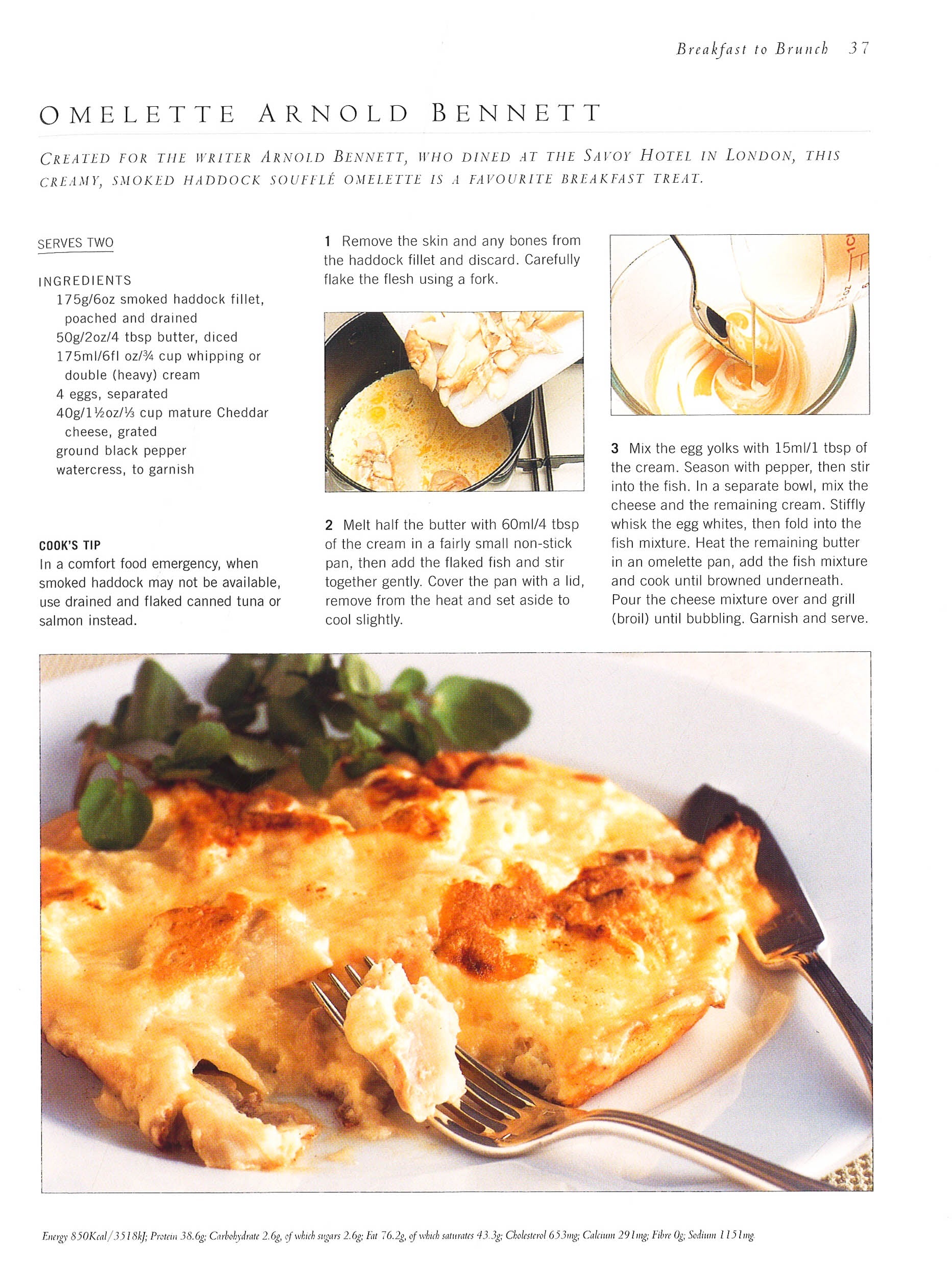 Breakfast to Brunch 37

OMELETTE ARNOLD BENNETT

CREATED FOR THE WRITER ARNOLD BENNETT, WHO DINED AT THE SAVOY HOTEL IN LONDON, THIS CREAMY, SMOKED HADDOCK SOUFFLÉ OMELETTE IS A FAVOURITE BREAKFAST TREAT.

SERVES TWO

INGREDIENTS
175g/6oz smoked haddock fillet, poached and drained
50g/2oz/4 tbsp butter, diced
175ml/6fl oz/¾ cup whipping or double (heavy) cream
4 eggs, separated
40g/1½oz/⅓ cup mature Cheddar cheese, grated
ground black pepper
watercress, to garnish

COOK'S TIP
In a comfort food emergency, when smoked haddock may not be available, use drained and flaked canned tuna or salmon instead.

1 Remove the skin and any bones from the haddock fillet and discard. Carefully flake the flesh using a fork.

2 Melt half the butter with 60ml/4 tbsp of the cream in a fairly small non-stick pan, then add the flaked fish and stir together gently. Cover the pan with a lid, remove from the heat and set aside to cool slightly.

3 Mix the egg yolks with 15ml/1 tbsp of the cream. Season with pepper, then stir into the fish. In a separate bowl, mix the cheese and the remaining cream. Stiffly whisk the egg whites, then fold into the fish mixture. Heat the remaining butter in an omelette pan, add the fish mixture and cook until browned underneath. Pour the cheese mixture over and grill (broil) until bubbling. Garnish and serve.

Energy 850Kcal/3518kJ; Protein 38.6g; Carbohydrate 2.6g, of which sugars 2.6g; Fat 76.2g, of which saturates 43.3g; Cholesterol 653mg; Calcium 291mg; Fibre 0g; Sodium 1151mg